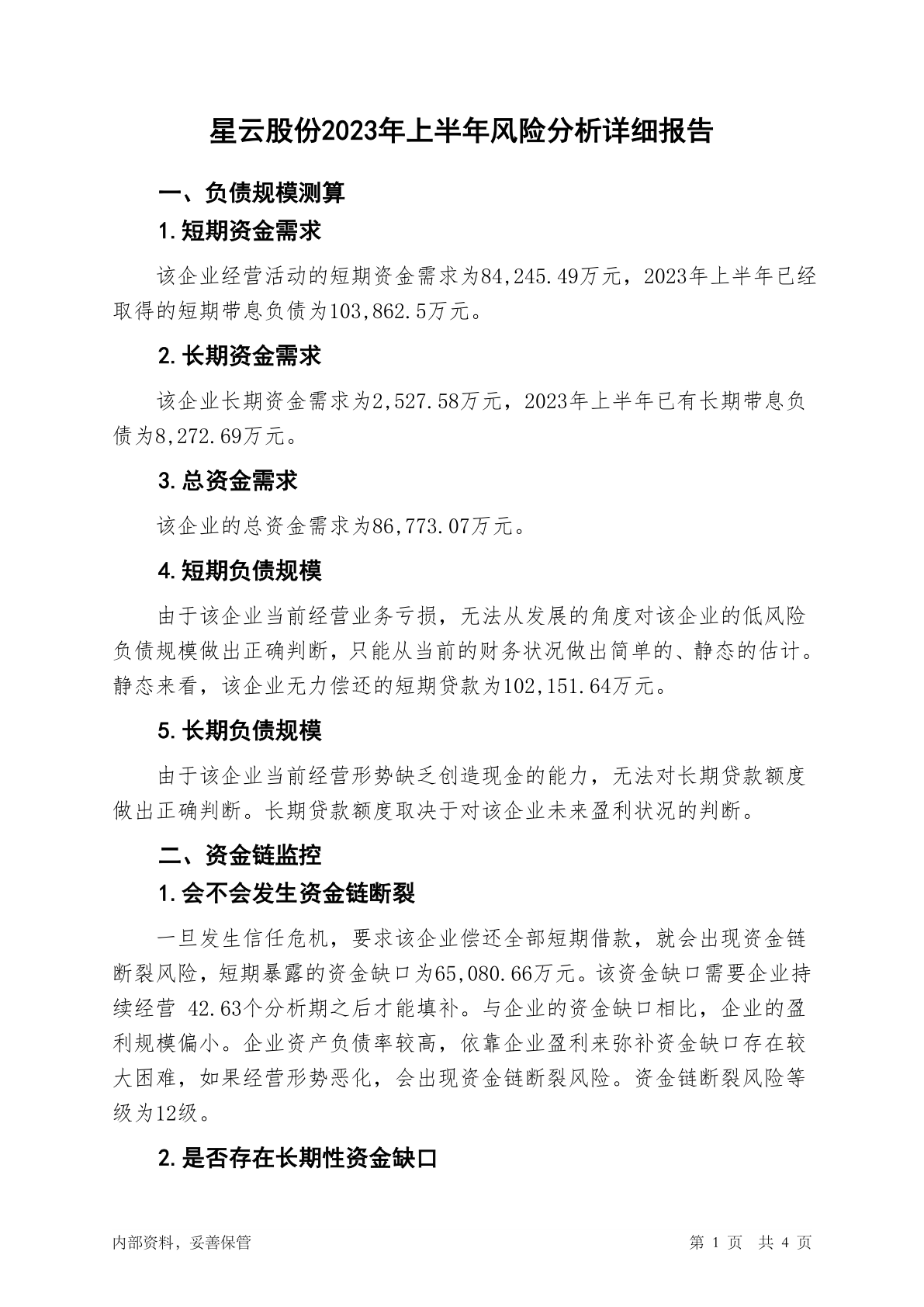 星云股份2023年上半年风险分析详细报告

一、负债规模测算

1.短期资金需求

该企业经营活动的短期资金需求为84,245.49万元，2023年上半年已经取得的短期带息负债为103,862.5万元。

2.长期资金需求

该企业长期资金需求为2,527.58万元，2023年上半年已有长期带息负债为8,272.69万元。

3.总资金需求

该企业的总资金需求为86,773.07万元。

4.短期负债规模

由于该企业当前经营业务亏损，无法从发展的角度对该企业的低风险负债规模做出正确判断，只能从当前的财务状况做出简单的、静态的估计。静态来看，该企业无力偿还的短期贷款为102,151.64万元。

5.长期负债规模

由于该企业当前经营形势缺乏创造现金的能力，无法对长期贷款额度做出正确判断。长期贷款额度取决于对该企业未来盈利状况的判断。

二、资金链监控

1.会不会发生资金链断裂

一旦发生信任危机，要求该企业偿还全部短期借款，就会出现资金链断裂风险，短期暴露的资金缺口为65,080.66万元。该资金缺口需要企业持续经营 42.63个分析期之后才能填补。与企业的资金缺口相比，企业的盈利规模偏小。企业资产负债率较高，依靠企业盈利来弥补资金缺口存在较大困难，如果经营形势恶化，会出现资金链断裂风险。资金链断裂风险等级为12级。

2.是否存在长期性资金缺口

内部资料，妥善保管

第 1 页　共 4 页